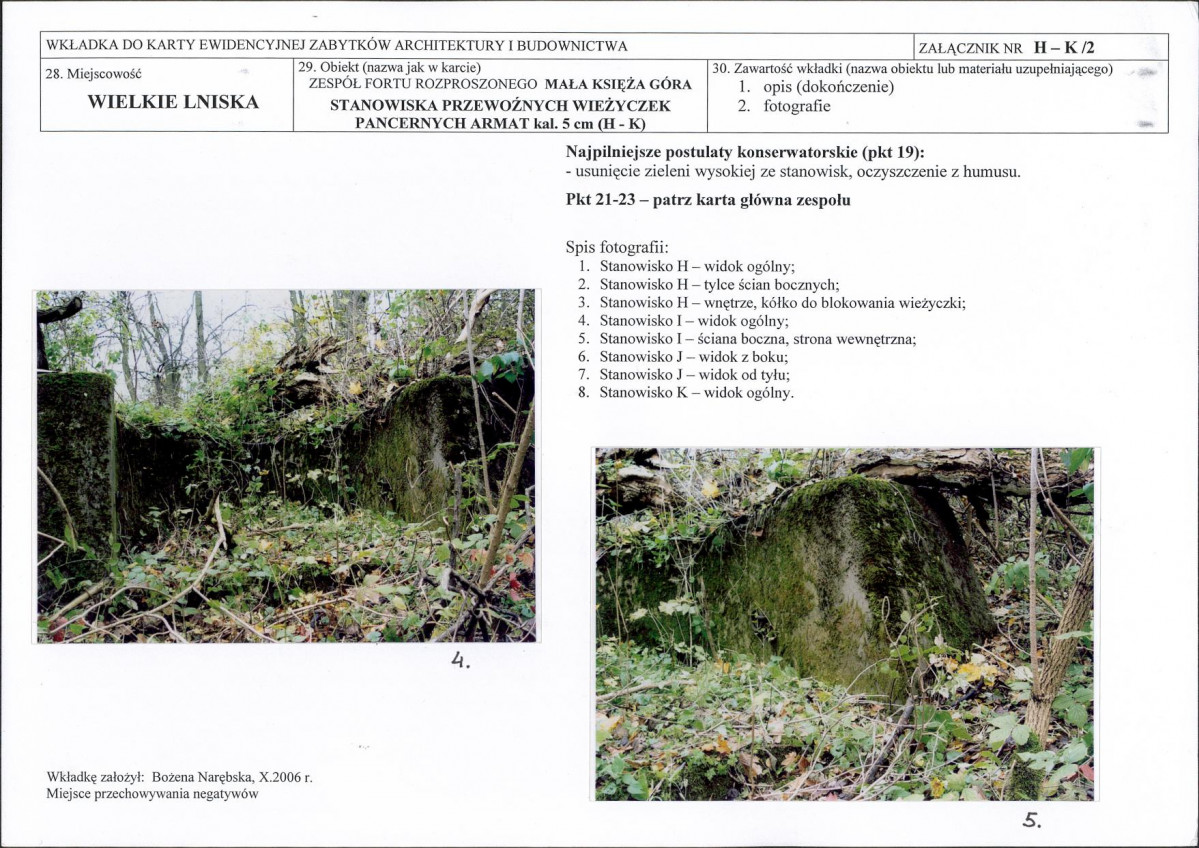 WKŁADKA DO KARTY EWIDENCYJNEJ ZABYTKÓW ARCHITEKTURY I BUDOWNICTWA

ZAŁĄCZNIK NR H – K /2

28. Miejscowość

WIELKIE LNISKA

29. Obiekt (nazwa jak w karcie)
ZESPÓŁ FORTU ROZPROSZONEGO MAŁA KSIĘŻA GÓRA
STANOWISKA PRZEWOŹNYCH WIEŻYCZEK PANCERNYCH ARMAT kal. 5 cm (H - K)

30. Zawartość wkładki (nazwa obiektu lub materiału uzupełniającego)
1. opis (dokończenie)
2. fotografie

Najpilniejsze postulaty konserwatorskie (pkt 19):
- usunięcie zieleni wysokiej ze stanowisk, oczyszczenie z humusu.

Pkt 21-23 – patrz karta główna zespołu

Spis fotografii:
1. Stanowisko H – widok ogólny;
2. Stanowisko H – tylce ścian bocznych;
3. Stanowisko H – wnętrze, kółko do blokowania wieżyczki;
4. Stanowisko I – widok ogólny;
5. Stanowisko I – ściana boczna, strona wewnętrzna;
6. Stanowisko J – widok z boku;
7. Stanowisko J – widok od tyłu;
8. Stanowisko K – widok ogólny.

4.

5.

Wkładkę założył: Bożena Narębska, X.2006 r.
Miejsce przechowywania negatywów